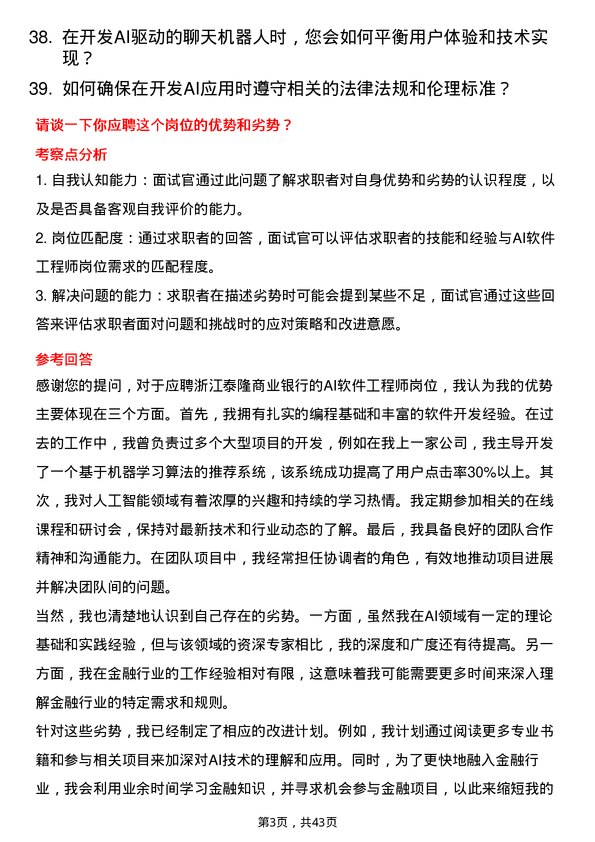 38. 在开发AI驱动的聊天机器人时，您会如何平衡用户体验和技术实现？

39. 如何确保在开发AI应用时遵守相关的法律法规和伦理标准？

请谈一下你应聘这个岗位的优势和劣势？

考察点分析

1. 自我认知能力：面试官通过此问题了解求职者对自身优势和劣势的认识程度，以及是否具备客观自我评价的能力。

2. 岗位匹配度：通过求职者的回答，面试官可以评估求职者的技能和经验与AI软件工程师岗位需求的匹配程度。

3. 解决问题的能力：求职者在描述劣势时可能会提到某些不足，面试官通过这些回答来评估求职者面对问题和挑战时的应对策略和改进意愿。

参考回答

感谢您的提问，对于应聘浙江泰隆商业银行的AI软件工程师岗位，我认为我的优势主要体现在三个方面。首先，我拥有扎实的编程基础和丰富的软件开发经验。在过去的工作中，我曾负责过多个大型项目的开发，例如在我上一家公司，我主导开发了一个基于机器学习算法的推荐系统，该系统成功提高了用户点击率30%以上。其次，我对人工智能领域有着浓厚的兴趣和持续的学习热情。我定期参加相关的在线课程和研讨会，保持对最新技术和行业动态的了解。最后，我具备良好的团队合作精神和沟通能力。在团队项目中，我经常担任协调者的角色，有效地推动项目进展并解决团队间的问题。

当然，我也清楚地认识到自己存在的劣势。一方面，虽然我在AI领域有一定的理论基础和实践经验，但与该领域的资深专家相比，我的深度和广度还有待提高。另一方面，我在金融行业的工作经验相对有限，这意味着我可能需要更多时间来深入理解金融行业的特定需求和规则。

针对这些劣势，我已经制定了相应的改进计划。例如，我计划通过阅读更多专业书籍和参与相关项目来加深对AI技术的理解和应用。同时，为了更快地融入金融行业，我会利用业余时间学习金融知识，并寻求机会参与金融项目，以此来缩短我的

第3页，共43页